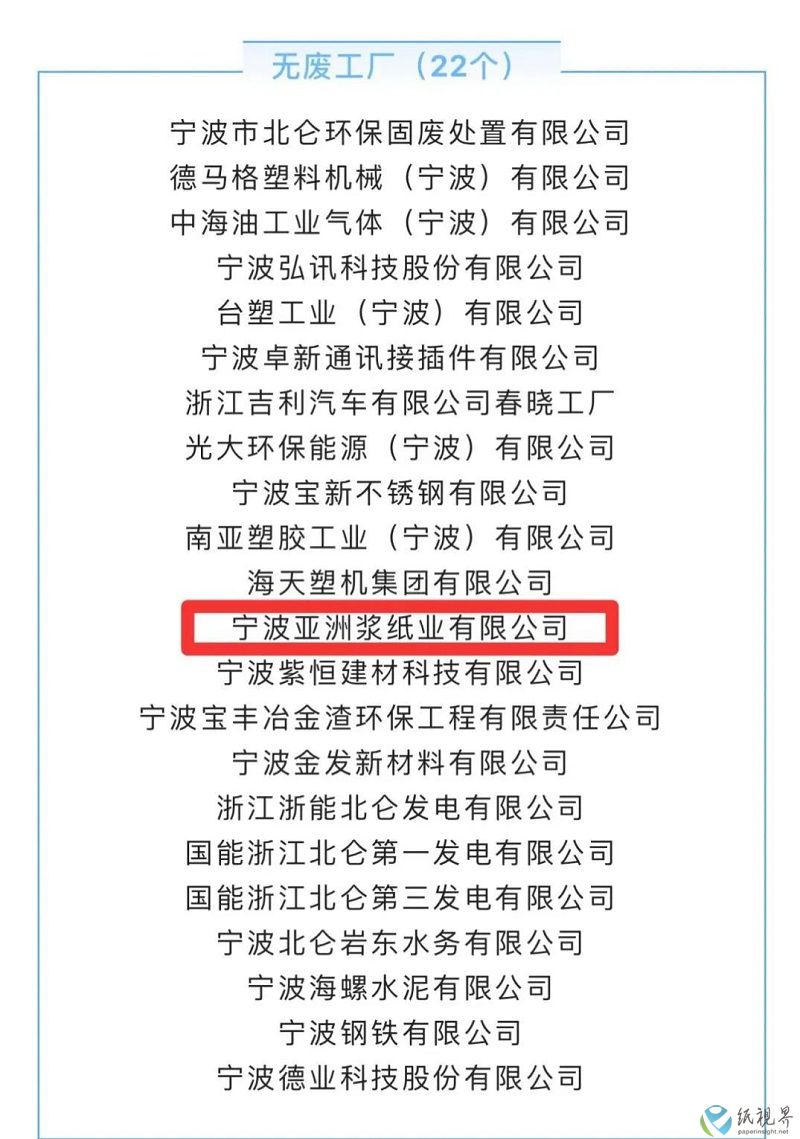 无废工厂（22个）

宁波市北仑环保固废处置有限公司
德马格塑料机械（宁波）有限公司
中海油工业气体（宁波）有限公司
宁波弘讯科技股份有限公司
台塑工业（宁波）有限公司
宁波卓新通讯接插件有限公司
浙江吉利汽车有限公司春晓工厂
光大环保能源（宁波）有限公司
宁波宝新不锈钢有限公司
南亚塑胶工业（宁波）有限公司
海天塑机集团有限公司
宁波亚洲浆纸业有限公司
宁波紫恒建材科技有限公司
宁波宝丰冶金渣环保工程有限责任公司
宁波金发新材料有限公司
浙江浙能北仑发电有限公司
国能浙江北仑第一发电有限公司
国能浙江北仑第三发电有限公司
宁波北仑岩东水务有限公司
宁波海螺水泥有限公司
宁波钢铁有限公司
宁波德业科技股份有限公司

纸视界
paperinsight.net